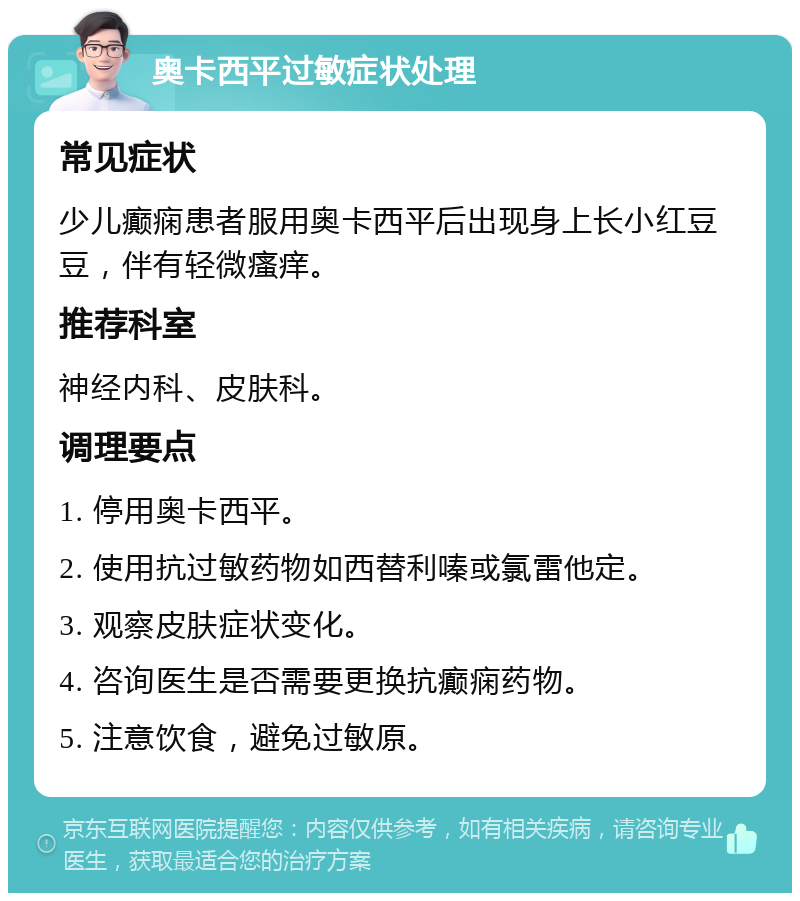 奥卡西平过敏症状处理

常见症状

少儿癫痫患者服用奥卡西平后出现身上长小红豆豆，伴有轻微瘙痒。

推荐科室

神经内科、皮肤科。

调理要点

1. 停用奥卡西平。

2. 使用抗过敏药物如西替利嗪或氯雷他定。

3. 观察皮肤症状变化。

4. 咨询医生是否需要更换抗癫痫药物。

5. 注意饮食，避免过敏原。

京东互联网医院提醒您：内容仅供参考，如有相关疾病，请咨询专业医生，获取最适合您的治疗方案